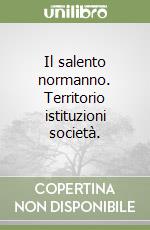 unilibro

Il salento normanno. Territorio istituzioni società.

COPERTINA NON DISPONIBILE